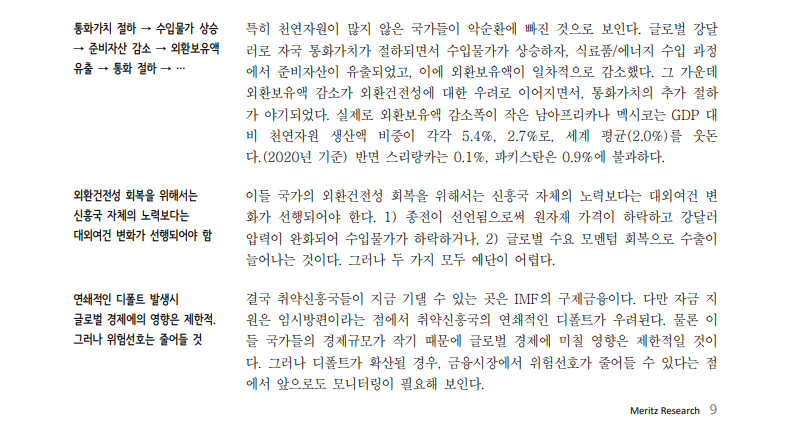 통화가치 절하 → 수입물가 상승 → 준비자산 감소 → 외환보유액 유출 → 통화 절하 → …

특히 천연자원이 많지 않은 국가들이 악순환에 빠진 것으로 보인다. 글로벌 강달러로 자국 통화가치가 절하되면서 수입물가가 상승하자, 식료품/에너지 수입 과정에서 준비자산이 유출되었고, 이에 외환보유액이 일차적으로 감소했다. 그 가운데 외환보유액 감소가 외환건전성에 대한 우려로 이어지면서, 통화가치의 추가 절하가 야기되었다. 실제로 외환보유액 감소폭이 작은 남아프리카나 멕시코는 GDP 대비 천연자원 생산액 비중이 각각 5.4%, 2.7%로, 세계 평균(2.0%)를 웃돈다.(2020년 기준) 반면 스리랑카는 0.1%, 파키스탄은 0.9%에 불과하다.

외환건전성 회복을 위해서는 신흥국 자체의 노력보다는 대외여건 변화가 선행되어야 함

이들 국가의 외환건전성 회복을 위해서는 신흥국 자체의 노력보다는 대외여건 변화가 선행되어야 한다. 1) 종전이 선언됨으로써 원자재 가격이 하락하고 강달러 압력이 완화되어 수입물가가 하락하거나, 2) 글로벌 수요 모멘텀 회복으로 수출이 늘어나는 것이다. 그러나 두 가지 모두 예단이 어렵다.

연쇄적인 디폴트 발생시 글로벌 경제에의 영향은 제한적. 그러나 위험선호는 줄어들 것

결국 취약신흥국들이 지금 기댈 수 있는 곳은 IMF의 구제금융이다. 다만 자금 지원은 임시방편이라는 점에서 취약신흥국의 연쇄적인 디폴트가 우려된다. 물론 이들 국가들의 경제규모가 작기 때문에 글로벌 경제에 미칠 영향은 제한적일 것이다. 그러나 디폴트가 확산될 경우, 금융시장에서 위험선호가 줄어들 수 있다는 점에서 앞으로도 모니터링이 필요해 보인다.

Meritz Research 9